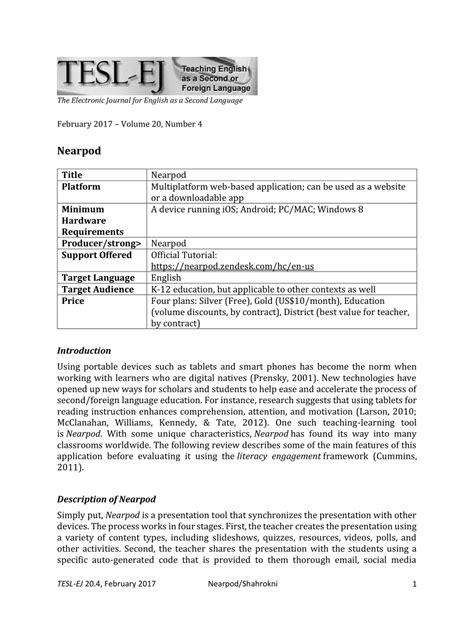 TESL-EJ Teaching English as a Second or Foreign Language

The Electronic Journal for English as a Second Language

February 2017 – Volume 20, Number 4

Nearpod

| Title | Nearpod |
|---|---|
| Platform | Multiplatform web-based application; can be used as a website or a downloadable app |
| Minimum Hardware Requirements | A device running iOS; Android; PC/MAC; Windows 8 |
| Producer/strong> | Nearpod |
| Support Offered | Official Tutorial: https://nearpod.zendesk.com/hc/en-us |
| Target Language | English |
| Target Audience | K-12 education, but applicable to other contexts as well |
| Price | Four plans: Silver (Free), Gold (US$10/month), Education (volume discounts, by contract), District (best value for teacher, by contract) |

Introduction

Using portable devices such as tablets and smart phones has become the norm when working with learners who are digital natives (Prensky, 2001). New technologies have opened up new ways for scholars and students to help ease and accelerate the process of second/foreign language education. For instance, research suggests that using tablets for reading instruction enhances comprehension, attention, and motivation (Larson, 2010; McClanahan, Williams, Kennedy, & Tate, 2012). One such teaching-learning tool is Nearpod. With some unique characteristics, Nearpod has found its way into many classrooms worldwide. The following review describes some of the main features of this application before evaluating it using the literacy engagement framework (Cummins, 2011).

Description of Nearpod

Simply put, Nearpod is a presentation tool that synchronizes the presentation with other devices. The process works in four stages. First, the teacher creates the presentation using a variety of content types, including slideshows, quizzes, resources, videos, polls, and other activities. Second, the teacher shares the presentation with the students using a specific auto-generated code that is provided to them thorough email, social media

TESL-EJ 20.4, February 2017 Nearpod/Shahrokni 1